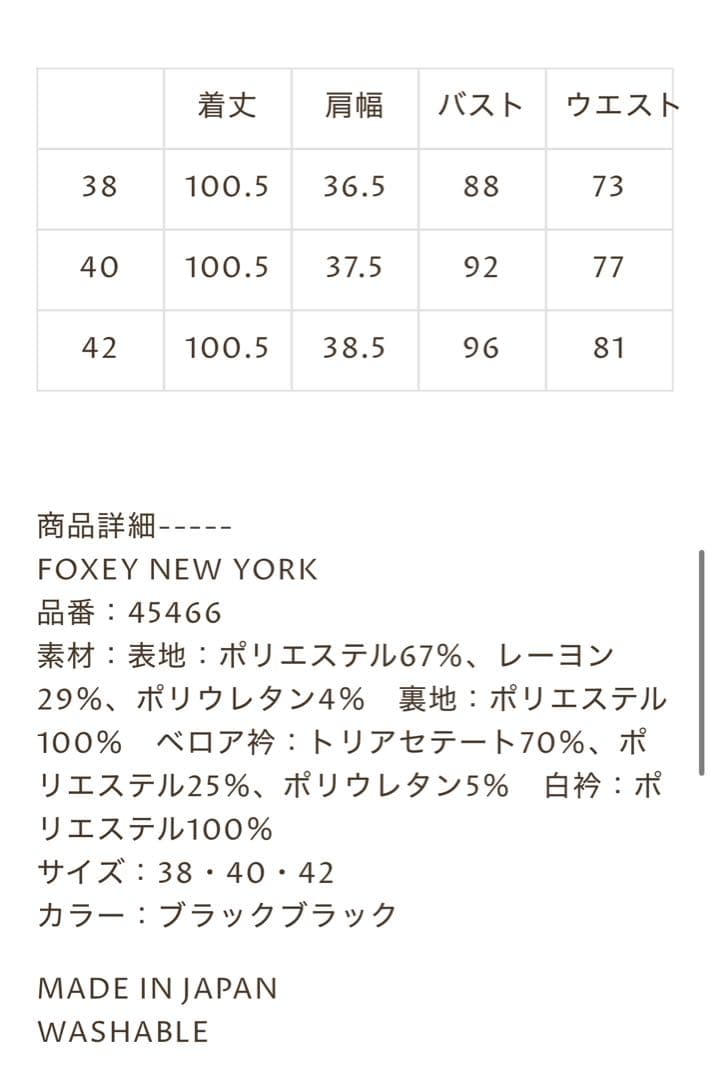 | | 着丈 | 肩幅 | バスト | ウエスト |
|---|---|---|---|---|
| 38 | 100.5 | 36.5 | 88 | 73 |
| 40 | 100.5 | 37.5 | 92 | 77 |
| 42 | 100.5 | 38.5 | 96 | 81 |

商品詳細-----
FOXEY NEW YORK
品番：45466
素材：表地：ポリエステル67%、レーヨン29%、ポリウレタン4%　裏地：ポリエステル100%　ベロア衿：トリアセテート70%、ポリエステル25%、ポリウレタン5%　白衿：ポリエステル100%
サイズ：38・40・42
カラー：ブラックブラック

MADE IN JAPAN
WASHABLE